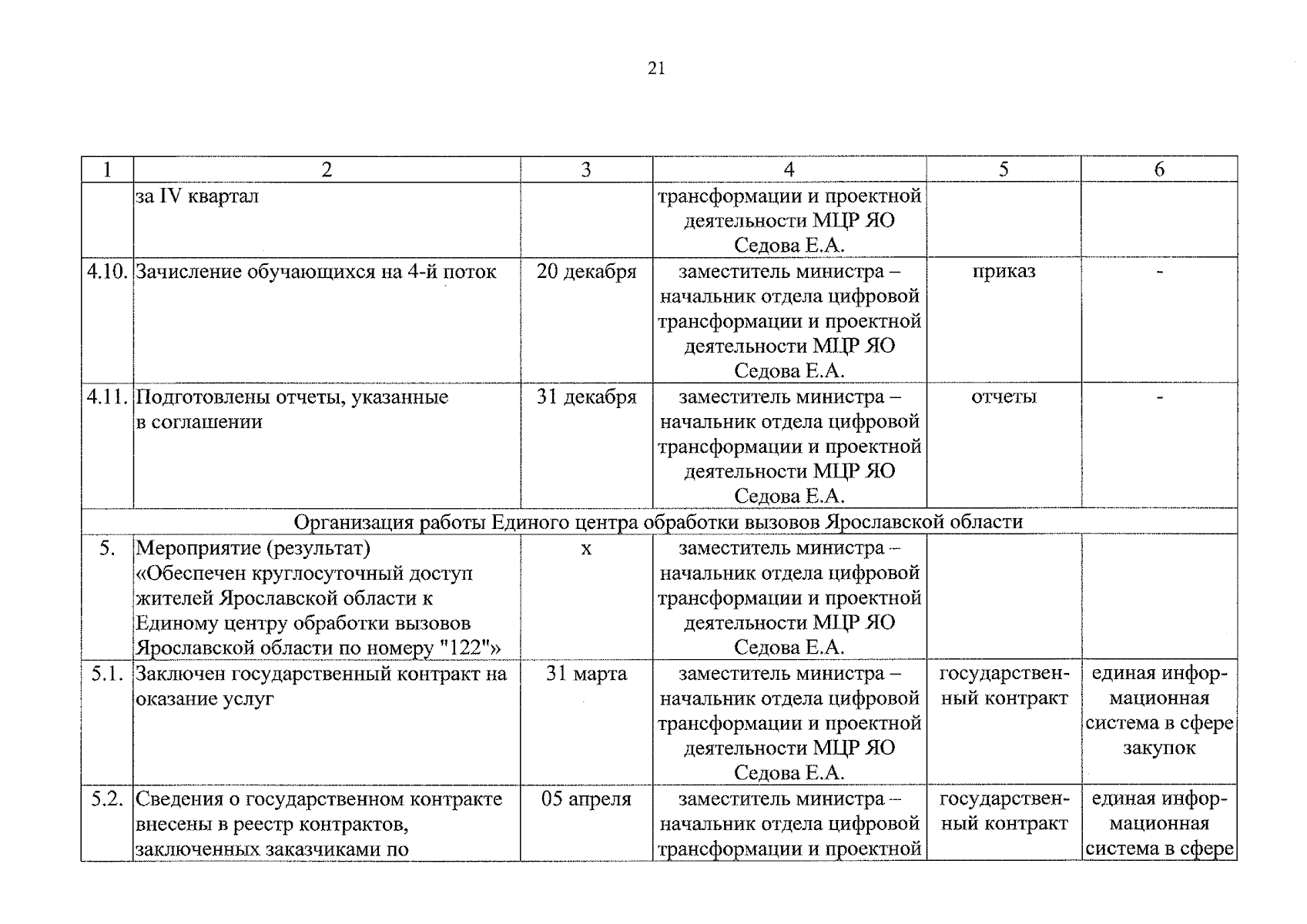 21

| 1 | 2 | 3 | 4 | 5 | 6 |
|---|---|---|---|---|---|
| | за IV квартал | | трансформации и проектной деятельности МЦР ЯО Седова Е.А. | | |
| 4.10. | Зачисление обучающихся на 4-й поток | 20 декабря | заместитель министра – начальник отдела цифровой трансформации и проектной деятельности МЦР ЯО Седова Е.А. | приказ | - |
| 4.11. | Подготовлены отчеты, указанные в соглашении | 31 декабря | заместитель министра – начальник отдела цифровой трансформации и проектной деятельности МЦР ЯО Седова Е.А. | отчеты | - |
| Организация работы Единого центра обработки вызовов Ярославской области | | | | | |
| 5. | Мероприятие (результат) «Обеспечен круглосуточный доступ жителей Ярославской области к Единому центру обработки вызовов Ярославской области по номеру "122"» | х | заместитель министра – начальник отдела цифровой трансформации и проектной деятельности МЦР ЯО Седова Е.А. | | |
| 5.1. | Заключен государственный контракт на оказание услуг | 31 марта | заместитель министра – начальник отдела цифровой трансформации и проектной деятельности МЦР ЯО Седова Е.А. | государственный контракт | единая информационная система в сфере закупок |
| 5.2. | Сведения о государственном контракте внесены в реестр контрактов, заключенных заказчиками по | 05 апреля | заместитель министра – начальник отдела цифровой трансформации и проектной | государственный контракт | единая информационная система в сфере |